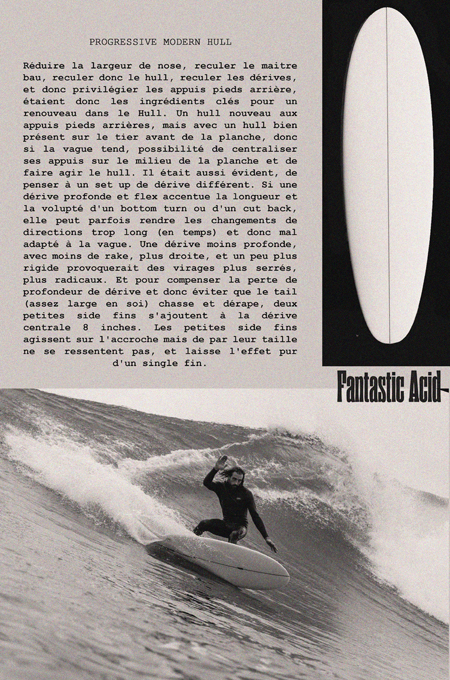 PROGRESSIVE MODERN HULL

Réduire la largeur de nose, reculer le maitre bau, reculer donc le hull, reculer les dérives, et donc privilégier les appuis pieds arrière, étaient donc les ingrédients clés pour un renouveau dans le Hull. Un hull nouveau aux appuis pieds arrières, mais avec un hull bien présent sur le tier avant de la planche, donc si la vague tend, possibilité de centraliser ses appuis sur le milieu de la planche et de faire agir le hull. Il était aussi évident, de penser à un set up de dérive différent. Si une dérive profonde et flex accentue la longueur et la volupté d'un bottom turn ou d'un cut back, elle peut parfois rendre les changements de directions trop long (en temps) et donc mal adapté à la vague. Une dérive moins profonde, avec moins de rake, plus droite, et un peu plus rigide provoquerait des virages plus serrés, plus radicaux. Et pour compenser la perte de profondeur de dérive et donc éviter que le tail (assez large en soi) chasse et dérape, deux petites side fins s'ajoutent à la dérive centrale 8 inches. Les petites side fins agissent sur l'accroche mais de par leur taille ne se ressentent pas, et laisse l'effet pur d'un single fin.

Fantastic Acid-